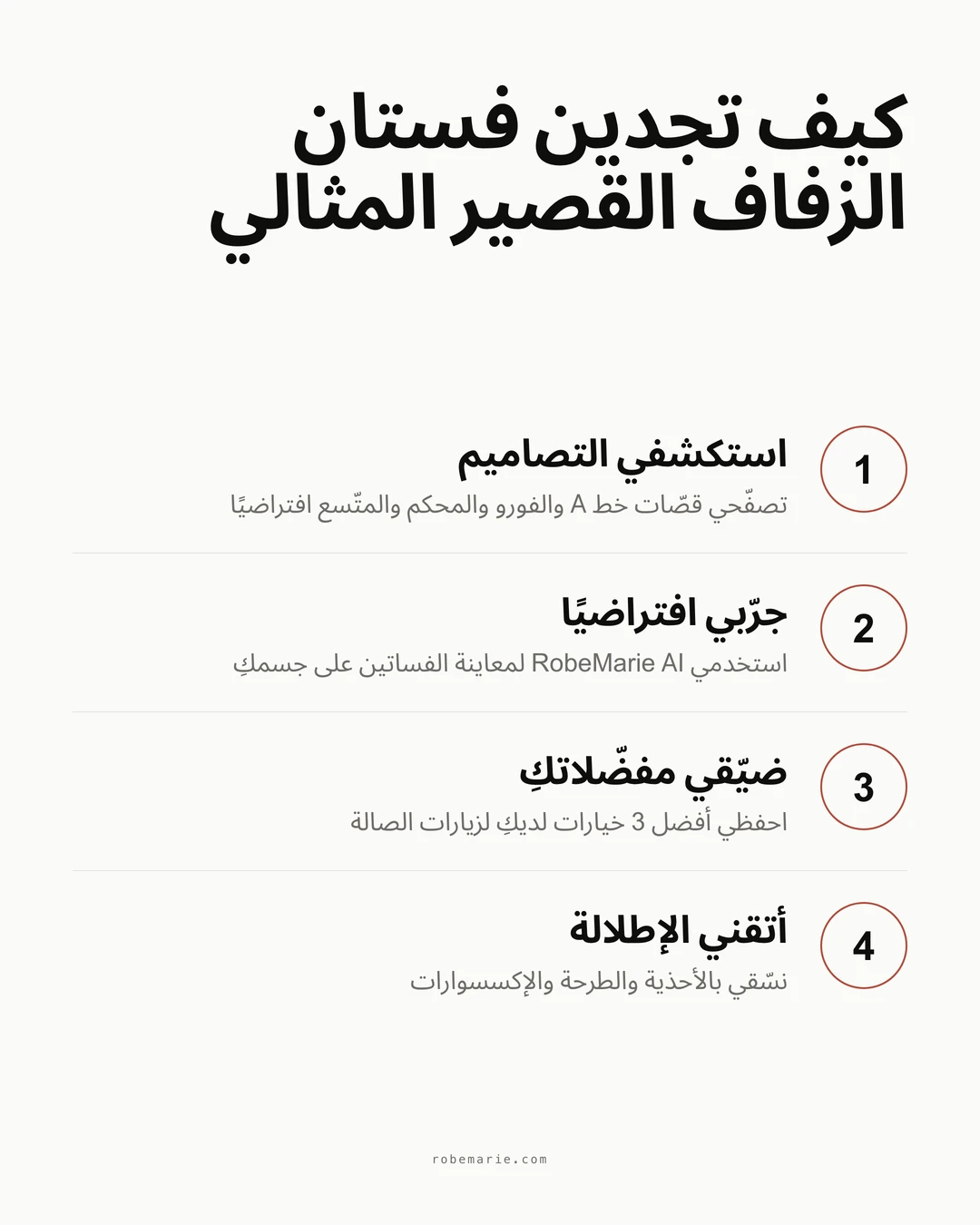 كيف تجدين فستان الزفاف القصير المثالي

1

استكشفي التصاميم

تصفّحي قصّات خط A والفورو والمحكم والمتّسع افتراضيًا

2

جرّبي افتراضيًا

استخدمي RobeMarie AI لمعاينة الفساتين على جسمكِ

3

ضيّقي مفضّلاتكِ

احفظي أفضل 3 خيارات لديكِ لزيارات الصالة

4

أتقني الإطلالة

نسّقي بالأحذية والطرحة والإكسسوارات

robemarie.com